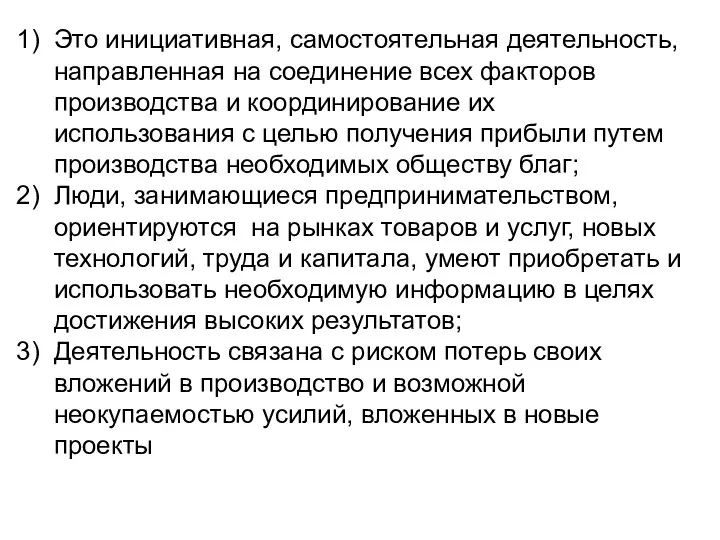 1) Это инициативная, самостоятельная деятельность, направленная на соединение всех факторов производства и координирование их использования с целью получения прибыли путем производства необходимых обществу благ;
2) Люди, занимающиеся предпринимательством, ориентируются на рынках товаров и услуг, новых технологий, труда и капитала, умеют приобретать и использовать необходимую информацию в целях достижения высоких результатов;
3) Деятельность связана с риском потерь своих вложений в производство и возможной неокупаемостью усилий, вложенных в новые проекты